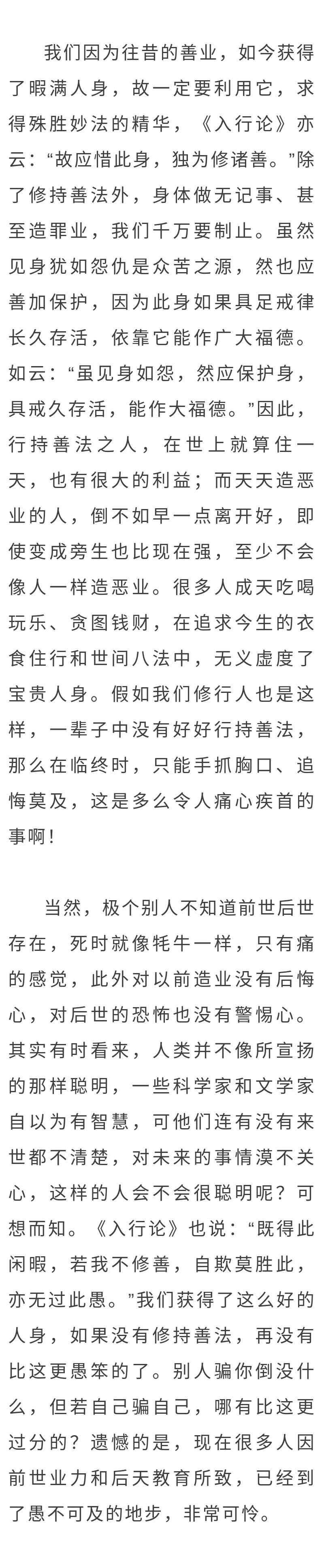 我们因为往昔的善业，如今获得了暇满人身，故一定要利用它，求得殊胜妙法的精华，《入行论》亦云：“故应惜此身，独为修诸善。”除了修持善法外，身体做无记事、甚至造罪业，我们千万要制止。虽然见身犹如怨仇是众苦之源，然也应善加保护，因为此身如果具足戒律长久存活，依靠它能作广大福德。如云：“虽见身如怨，然应保护身，具戒久存活，能作大福德。”因此，行持善法之人，在世上就算住一天，也有很大的利益；而天天造恶业的人，倒不如早一点离开好，即使变成旁生也比现在强，至少不会像人一样造恶业。很多人成天吃喝玩乐、贪图钱财，在追求今生的衣食住行和世间八法中，无义虚度了宝贵人身。假如我们修行人也是这样，一辈子中没有好好行持善法，那么在临终时，只能手抓胸口、追悔莫及，这是多么令人痛心疾首的事啊！

当然，极个别人不知道前世后世存在，死时就像牦牛一样，只有痛的感觉，此外对以前造业没有后悔心，对后世的恐怖也没有警惕心。其实有时看来，人类并不像所宣扬的那样聪明，一些科学家和文学家自以为有智慧，可他们连有没有来世都不清楚，对未来的事情漠不关心，这样的人会不会很聪明呢？可想而知。《入行论》也说：“既得此闲暇，若我不修善，自欺莫胜此，亦无过此愚。”我们获得了这么好的人身，如果没有修持善法，再没有比这更愚笨的了。别人骗你倒没什么，但若自己骗自己，哪有比这更过分的？遗憾的是，现在很多人因前世业力和后天教育所致，已经到了愚不可及的地步，非常可怜。